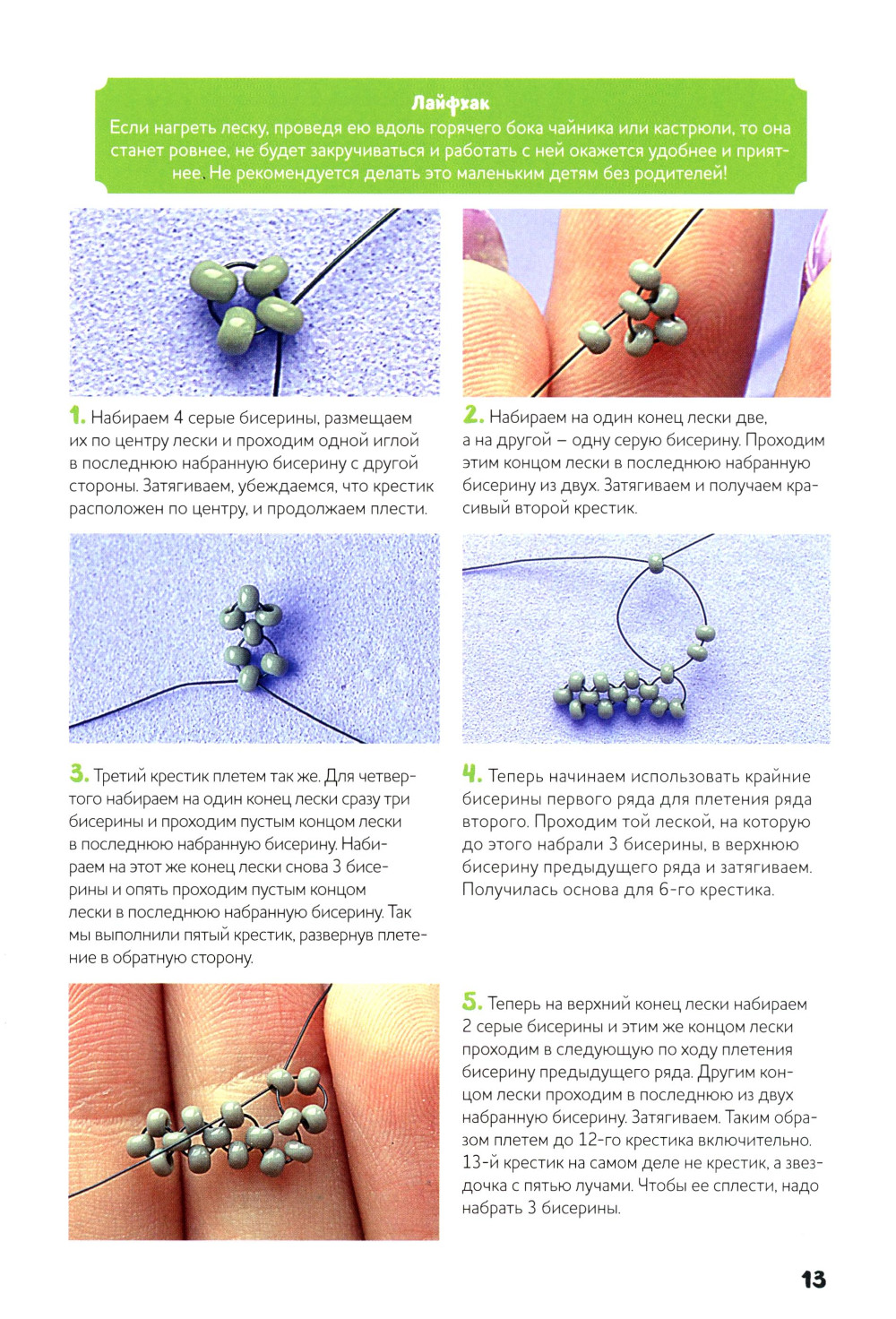 Лайфхак
Если нагреть леску, проведя ею вдоль горячего бока чайника или кастрюли, то она станет ровнее, не будет закручиваться и работать с ней окажется удобнее и приятнее. Не рекомендуется делать это маленьким детям без родителей!

1. Набираем 4 серые бисерины, размещаем их по центру лески и проходим одной иглой в последнюю набранную бисерину с другой стороны. Затягиваем, убеждаемся, что крестик расположен по центру, и продолжаем плести.

2. Набираем на один конец лески две, а на другой – одну серую бисерину. Проходим этим концом лески в последнюю набранную бисерину из двух. Затягиваем и получаем красивый второй крестик.

3. Третий крестик плетем так же. Для четвертого набираем на один конец лески сразу три бисерины и проходим пустым концом лески в последнюю набранную бисерину. Набираем на этот же конец лески снова 3 бисерины и опять проходим пустым концом лески в последнюю набранную бисерину. Так мы выполнили пятый крестик, развернув плетение в обратную сторону.

4. Теперь начинаем использовать крайние бисерины первого ряда для плетения ряда второго. Проходим той леской, на которую до этого набрали 3 бисерины, в верхнюю бисерину предыдущего ряда и затягиваем. Получилась основа для 6-го крестика.

5. Теперь на верхний конец лески набираем 2 серые бисерины и этим же концом лески проходим в следующую по ходу плетения бисерину предыдущего ряда. Другим концом лески проходим в последнюю из двух набранную бисерину. Затягиваем. Таким образом плетем до 12-го крестика включительно. 13-й крестик на самом деле не крестик, а звездочка с пятью лучами. Чтобы ее сплести, надо набрать 3 бисерины.

13